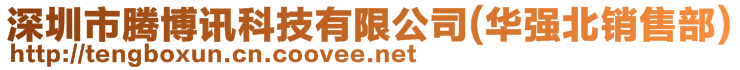 深圳市腾博讯科技有限公司(华强北销售部)
http://tengboxun.cn.coovee.net